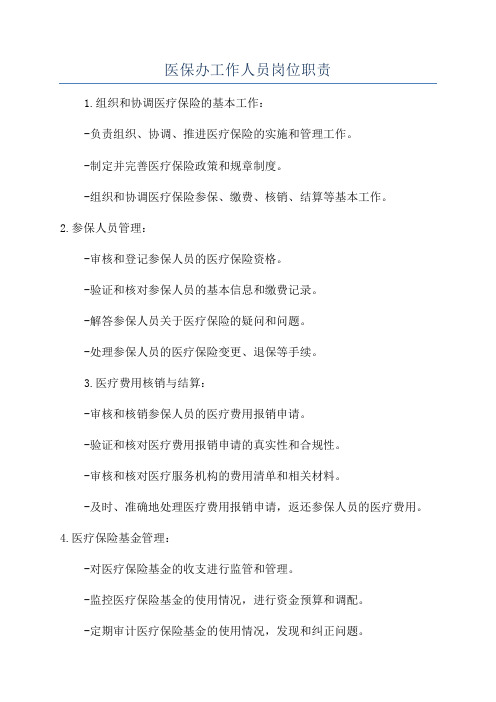 医保办工作人员岗位职责

1.组织和协调医疗保险的基本工作：

-负责组织、协调、推进医疗保险的实施和管理工作。

-制定并完善医疗保险政策和规章制度。

-组织和协调医疗保险参保、缴费、核销、结算等基本工作。

2.参保人员管理：

-审核和登记参保人员的医疗保险资格。

-验证和核对参保人员的基本信息和缴费记录。

-解答参保人员关于医疗保险的疑问和问题。

-处理参保人员的医疗保险变更、退保等手续。

3.医疗费用核销与结算：

-审核和核销参保人员的医疗费用报销申请。

-验证和核对医疗费用报销申请的真实性和合规性。

-审核和核对医疗服务机构的费用清单和相关材料。

-及时、准确地处理医疗费用报销申请，返还参保人员的医疗费用。

4.医疗保险基金管理：

-对医疗保险基金的收支进行监管和管理。

-监控医疗保险基金的使用情况，进行资金预算和调配。

-定期审计医疗保险基金的使用情况，发现和纠正问题。